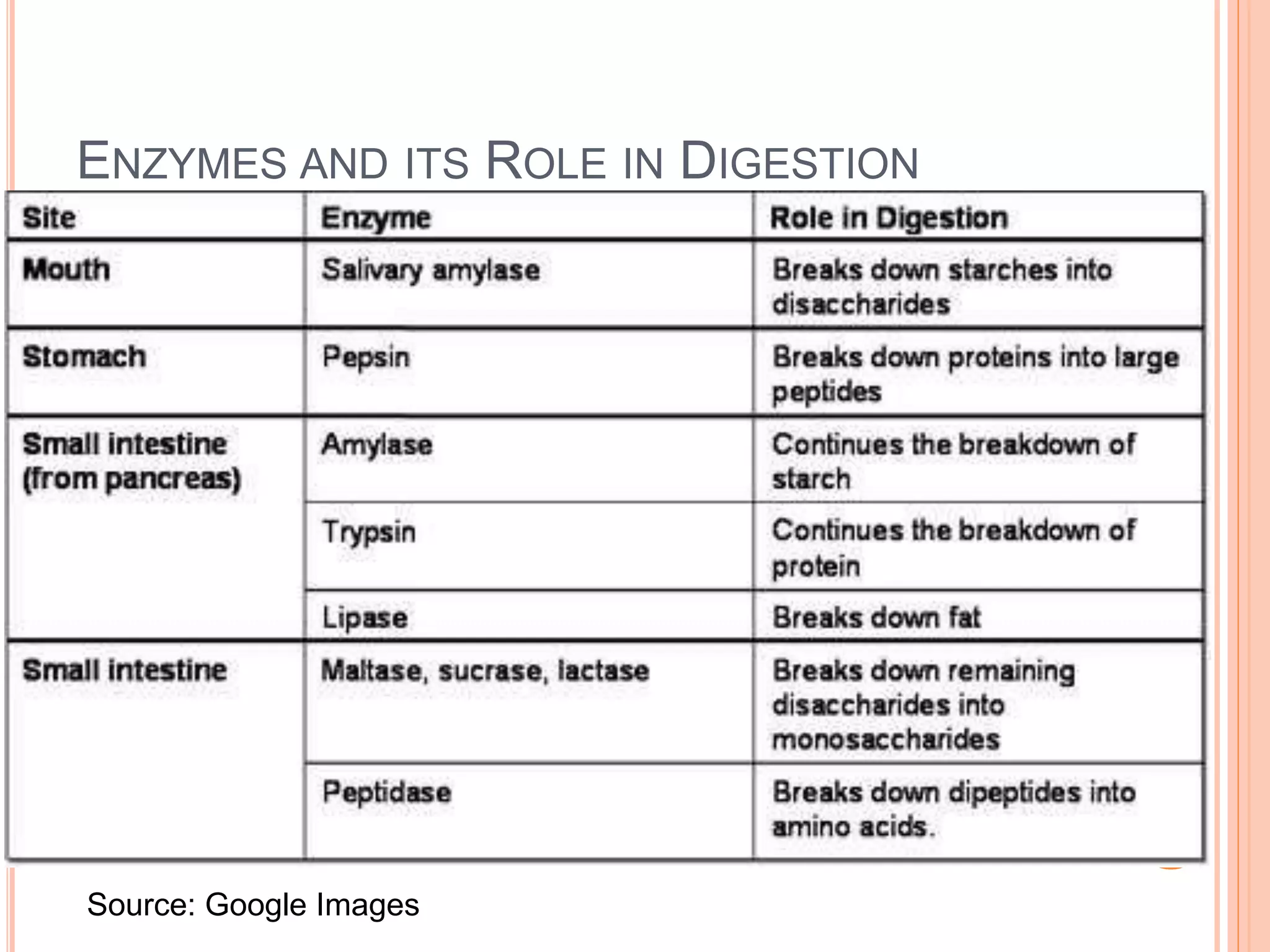 ENZYMES AND ITS ROLE IN DIGESTION

| Site | Enzyme | Role in Digestion |
|---|---|---|
| Mouth | Salivary amylase | Breaks down starches into disaccharides |
| Stomach | Pepsin | Breaks down proteins into large peptides |
| Small intestine (from pancreas) | Amylase | Continues the breakdown of starch |
| | Trypsin | Continues the breakdown of protein |
| | Lipase | Breaks down fat |
| Small intestine | Maltase, sucrase, lactase | Breaks down remaining disaccharides into monosaccharides |
| | Peptidase | Breaks down dipeptides into amino acids. |

Source: Google Images